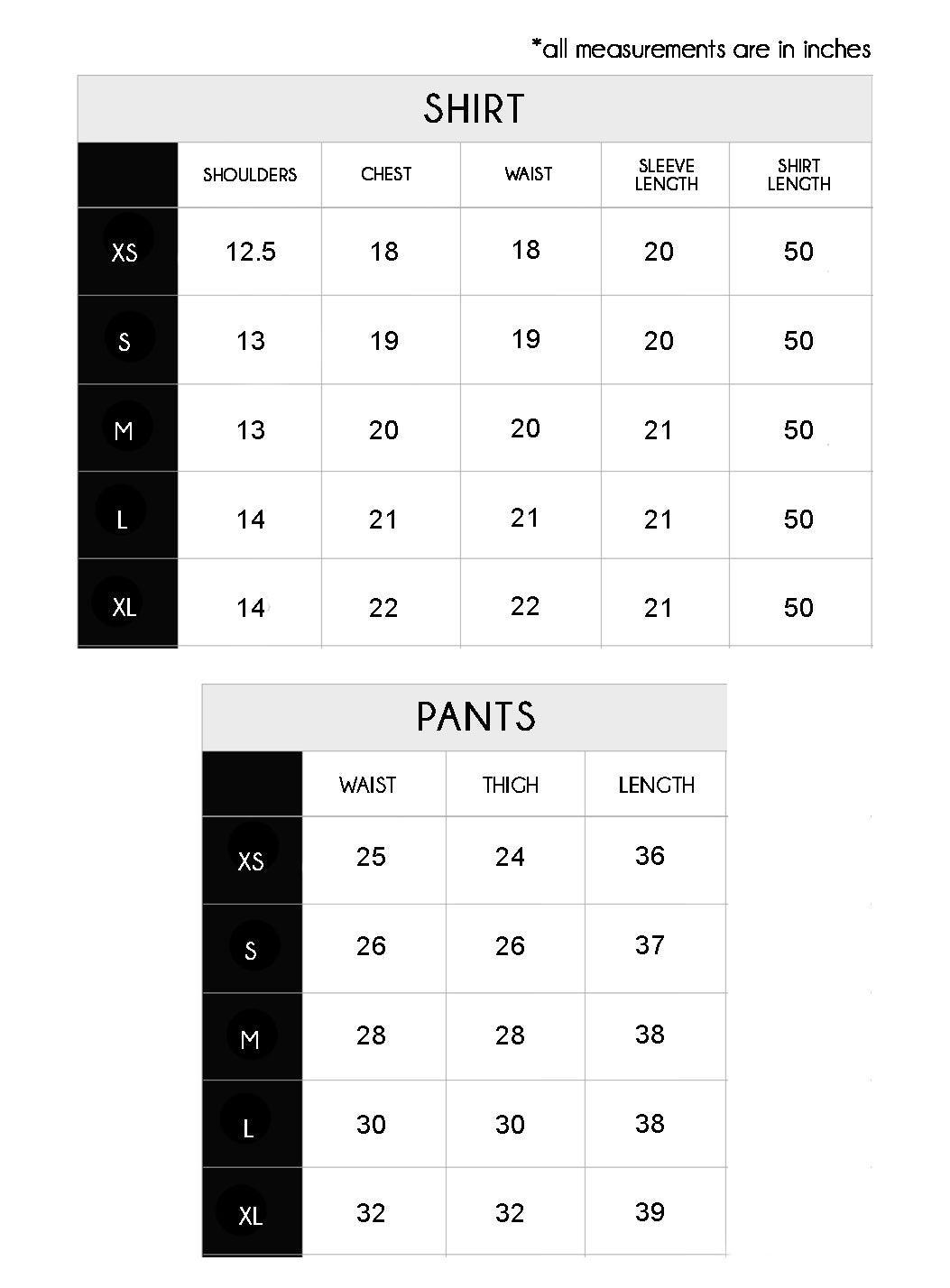 *all measurements are in inches

SHIRT

| | SHOULDERS | CHEST | WAIST | SLEEVE LENGTH | SHIRT LENGTH |
|---|---|---|---|---|---|
| XS | 12.5 | 18 | 18 | 20 | 50 |
| S | 13 | 19 | 19 | 20 | 50 |
| M | 13 | 20 | 20 | 21 | 50 |
| L | 14 | 21 | 21 | 21 | 50 |
| XL | 14 | 22 | 22 | 21 | 50 |

PANTS

| | WAIST | THIGH | LENGTH |
|---|---|---|---|
| XS | 25 | 24 | 36 |
| S | 26 | 26 | 37 |
| M | 28 | 28 | 38 |
| L | 30 | 30 | 38 |
| XL | 32 | 32 | 39 |